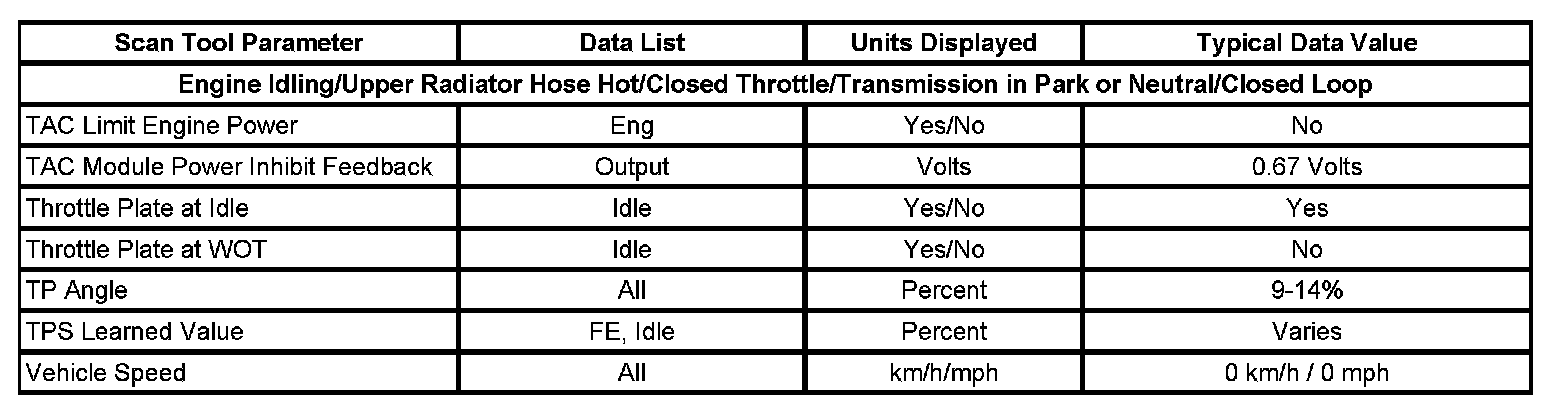 | Scan Tool Parameter | Data List | Units Displayed | Typical Data Value |
|---|---|---|---|
| Engine Idling/Upper Radiator Hose Hot/Closed Throttle/Transmission in Park or Neutral/Closed Loop | | | |
| TAC Limit Engine Power | Eng | Yes/No | No |
| TAC Module Power Inhibit Feedback | Output | Volts | 0.67 Volts |
| Throttle Plate at Idle | Idle | Yes/No | Yes |
| Throttle Plate at WOT | Idle | Yes/No | No |
| TP Angle | All | Percent | 9-14% |
| TPS Learned Value | FE, Idle | Percent | Varies |
| Vehicle Speed | All | km/h/mph | 0 km/h / 0 mph |